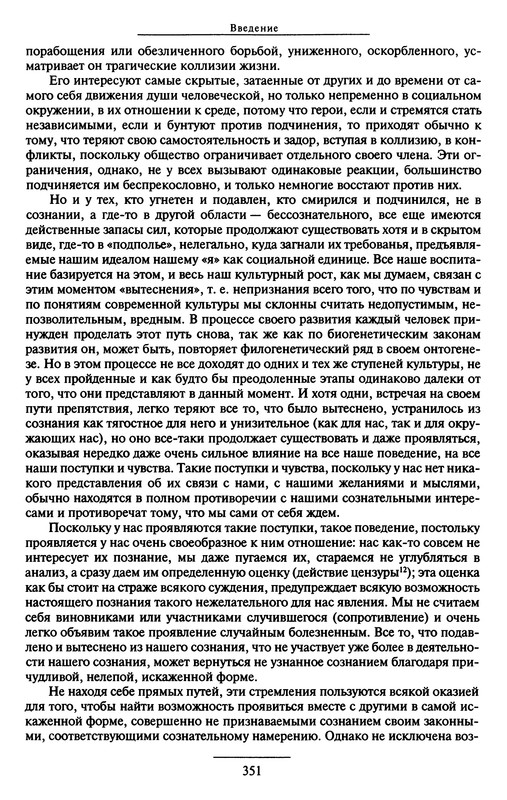 Введение

порабощения или обезличенного борьбой, униженного, оскорбленного, усматривает он трагические коллизии жизни.

Его интересуют самые скрытые, затаенные от других и до времени от самого себя движения души человеческой, но только непременно в социальном окружении, в их отношении к среде, потому что герои, если и стремятся стать независимыми, если и бунтуют против подчинения, то приходят обычно к тому, что теряют свою самостоятельность и задор, вступая в коллизию, в конфликты, поскольку общество ограничивает отдельного своего члена. Эти ограничения, однако, не у всех вызывают одинаковые реакции, большинство подчиняется им беспрекословно, и только немногие восстают против них.

Но и у тех, кто угнетен и подавлен, кто смирился и подчинился, не в сознании, а где-то в другой области — бессознательного, все еще имеются действенные запасы сил, которые продолжают существовать хотя и в скрытом виде, где-то в «подполье», нелегально, куда загнали их требованья, предъявляемые нашим идеалом нашему «я» как социальной единице. Все наше воспитание базируется на этом, и весь наш культурный рост, как мы думаем, связан с этим моментом «вытеснения», т. е. непризнания всего того, что по чувствам и по понятиям современной культуры мы склонны считать недопустимым, непозволительным, вредным. В процессе своего развития каждый человек принужден проделать этот путь снова, так же как по биогенетическим законам развития он, может быть, повторяет филогенетический ряд в своем онтогенезе. Но в этом процессе не все доходят до одних и тех же ступеней культуры, не у всех пройденные и как будто бы преодоленные этапы одинаково далеки от того, что они представляют в данный момент. И хотя одни, встречая на своем пути препятствия, легко теряют все то, что было вытеснено, устранилось из сознания как тягостное для него и унизительное (как для нас, так и для окружающих нас), но оно все-таки продолжает существовать и даже проявляться, оказывая нередко даже очень сильное влияние на все наше поведение, на все наши поступки и чувства. Такие поступки и чувства, поскольку у нас нет никакого представления об их связи с нами, с нашими желаниями и мыслями, обычно находятся в полном противоречии с нашими сознательными интересами и противоречат тому, что мы сами от себя ждем.

Поскольку у нас проявляются такие поступки, такое поведение, постольку проявляется у нас очень своеобразное к ним отношение: нас как-то совсем не интересует их познание, мы даже пугаемся их, стараемся не углубляться в анализ, а сразу даем им определенную оценку (действие цензуры$^{12}$); эта оценка как бы стоит на страже всякого суждения, предупреждает всякую возможность настоящего познания такого нежелательного для нас явления. Мы не считаем себя виновниками или участниками случившегося (сопротивление) и очень легко объявим такое проявление случайным болезненным. Все то, что подавлено и вытеснено из нашего сознания, что не участвует уже более в деятельности нашего сознания, может вернуться не узнанное сознанием благодаря причудливой, нелепой, искаженной форме.

Не находя себе прямых путей, эти стремления пользуются всякой оказией для того, чтобы найти возможность проявиться вместе с другими в самой искаженной форме, совершенно не признаваемыми сознанием своим законными, соответствующими сознательному намерению. Однако не исключена воз-

351